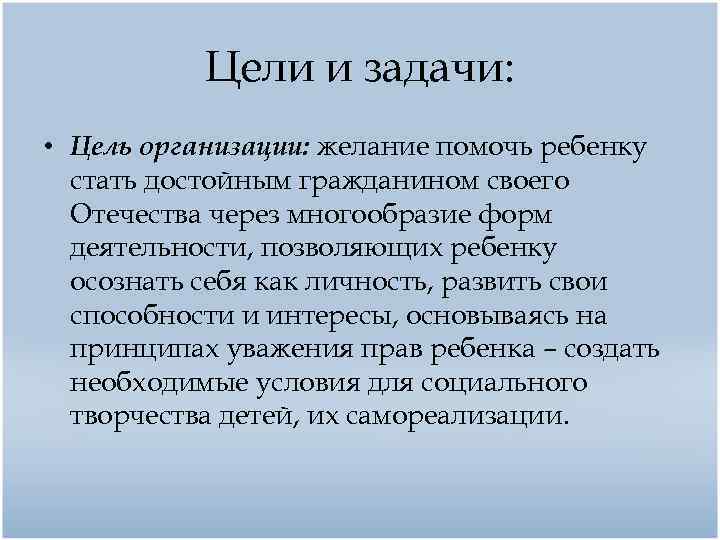 Цели и задачи:

• Цель организации: желание помочь ребенку стать достойным гражданином своего Отечества через многообразие форм деятельности, позволяющих ребенку осознать себя как личность, развить свои способности и интересы, основываясь на принципах уважения прав ребенка – создать необходимые условия для социального творчества детей, их самореализации.